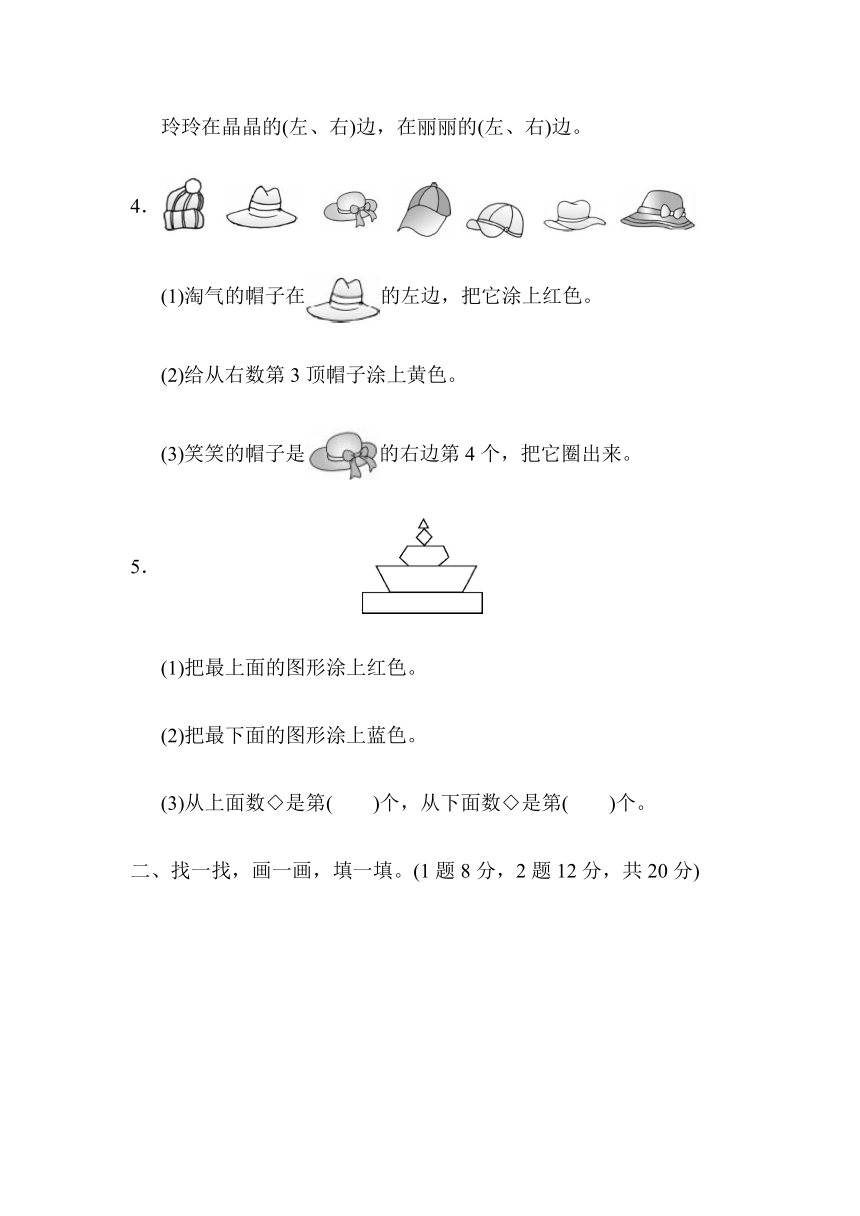 玲玲在晶晶的(左、右)边，在丽丽的(左、右)边。

4.

(1)淘气的帽子在 的左边，把它涂上红色。

(2)给从右数第 3 顶帽子涂上黄色。

(3)笑笑的帽子是 的右边第 4 个，把它圈出来。

5.

(1)把最上面的图形涂上红色。

(2)把最下面的图形涂上蓝色。

(3)从上面数◇是第(　　)个，从下面数◇是第(　　)个。

二、找一找，画一画，填一填。(1 题 8 分，2 题 12 分，共 20 分)